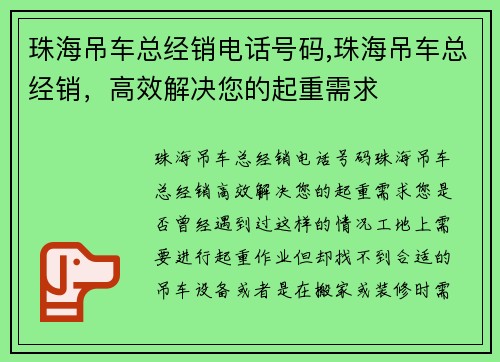 珠海吊车总经销电话号码,珠海吊车总经销，高效解决您的起重需求

珠海吊车总经销电话号码珠海吊车总经销高效解决您的起重需求您是否曾经遇到过这样的情况工地上需要进行起重作业但却找不到合适的吊车设备或者是在搬家或装修时需